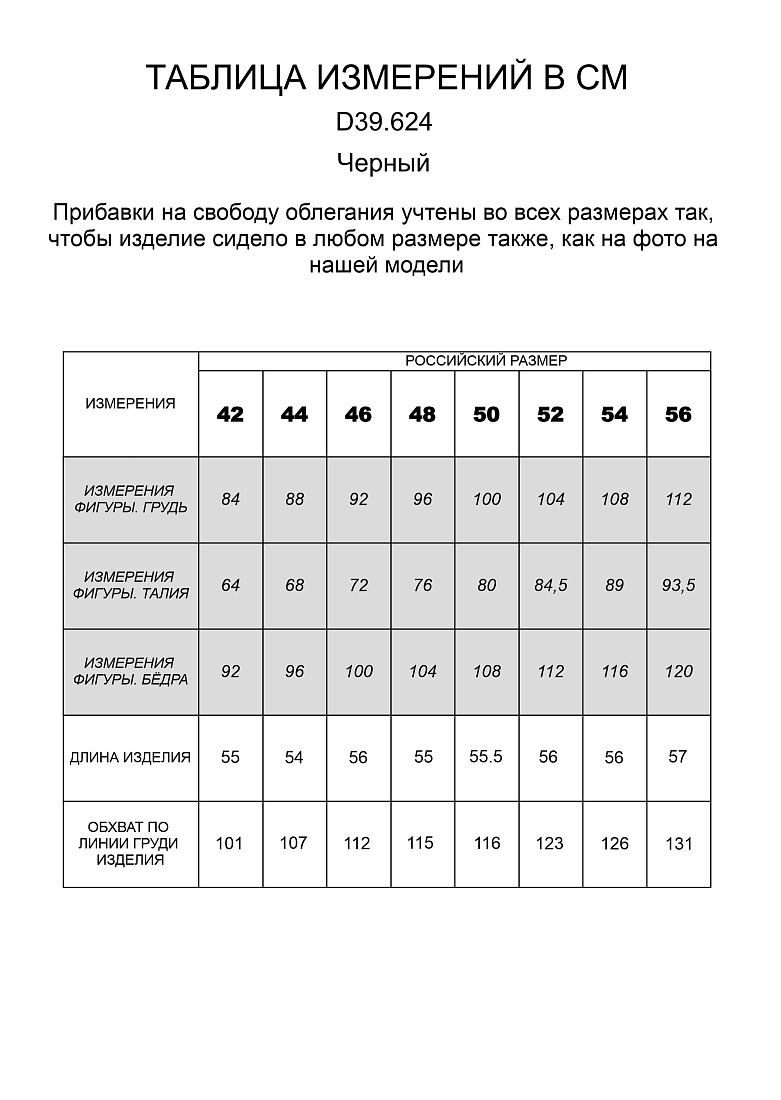 ТАБЛИЦА ИЗМЕРЕНИЙ В СМ

D39.624

Черный

Прибавки на свободу облегания учтены во всех размерах так, чтобы изделие сидело в любом размере также, как на фото на нашей модели

| ИЗМЕРЕНИЯ | РОССИЙСКИЙ РАЗМЕР | | | | | | | |
|---|---|---|---|---|---|---|---|---|
| | 42 | 44 | 46 | 48 | 50 | 52 | 54 | 56 |
| ИЗМЕРЕНИЯ ФИГУРЫ. ГРУДЬ | 84 | 88 | 92 | 96 | 100 | 104 | 108 | 112 |
| ИЗМЕРЕНИЯ ФИГУРЫ. ТАЛИЯ | 64 | 68 | 72 | 76 | 80 | 84,5 | 89 | 93,5 |
| ИЗМЕРЕНИЯ ФИГУРЫ. БЁДРА | 92 | 96 | 100 | 104 | 108 | 112 | 116 | 120 |
| ДЛИНА ИЗДЕЛИЯ | 55 | 54 | 56 | 55 | 55.5 | 56 | 56 | 57 |
| ОБХВАТ ПО ЛИНИИ ГРУДИ ИЗДЕЛИЯ | 101 | 107 | 112 | 115 | 116 | 123 | 126 | 131 |